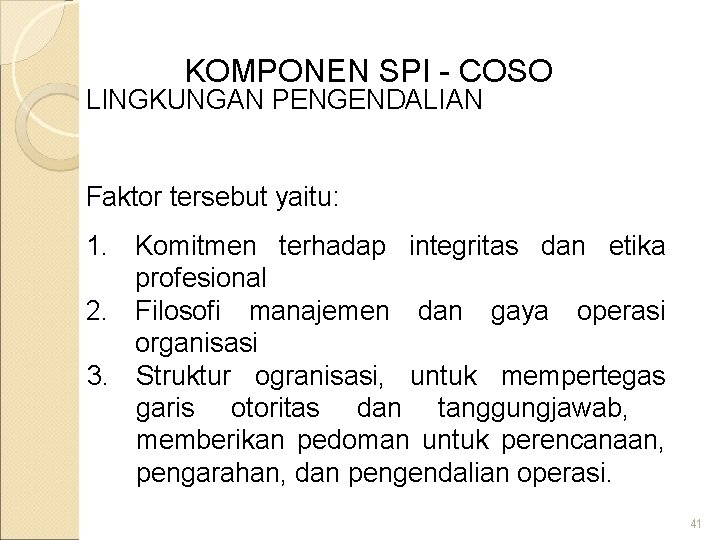 KOMPONEN SPI - COSO
LINGKUNGAN PENGENDALIAN

Faktor tersebut yaitu:

1. Komitmen terhadap integritas dan etika profesional
2. Filosofi manajemen dan gaya operasi organisasi
3. Struktur ogranisasi, untuk mempertegas garis otoritas dan tanggungjawab, memberikan pedoman untuk perencanaan, pengarahan, dan pengendalian operasi.

41